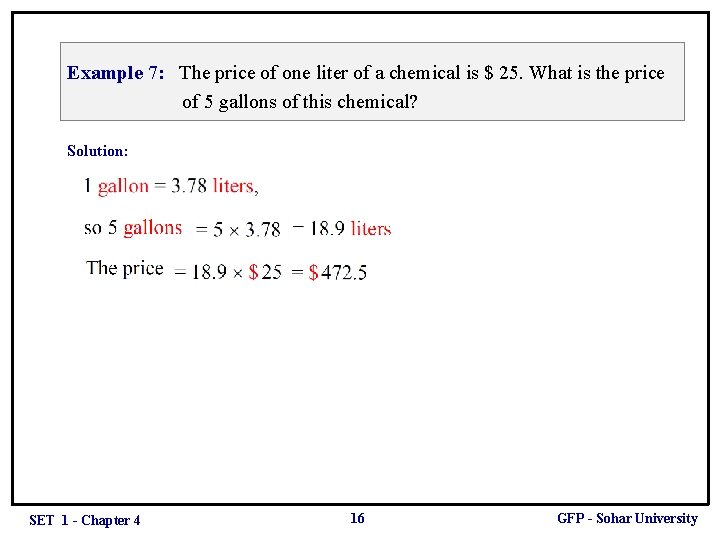 Example 7: The price of one liter of a chemical is $ 25. What is the price of 5 gallons of this chemical?

Solution:

1 gallon = 3.78 liters,

so 5 gallons $= 5 \times 3.78 = 18.9$ liters

The price $= 18.9 \times \$25 = \$472.5$

SET 1 - Chapter 4

16

GFP - Sohar University